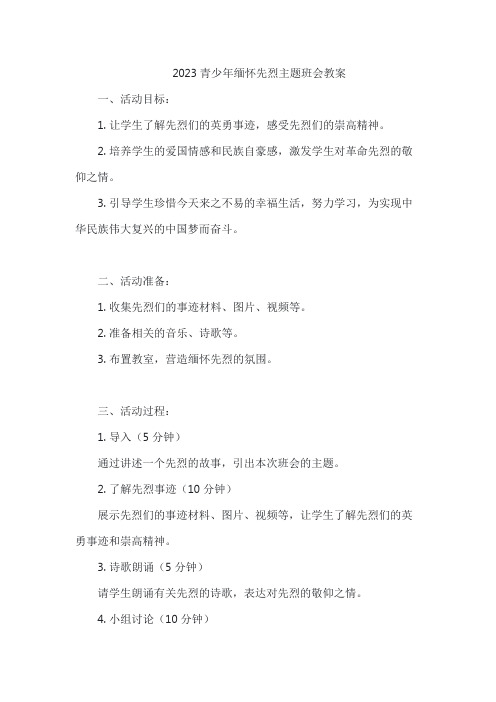 2023 青少年缅怀先烈主题班会教案

一、活动目标：

1. 让学生了解先烈们的英勇事迹，感受先烈们的崇高精神。

2. 培养学生的爱国情感和民族自豪感，激发学生对革命先烈的敬仰之情。

3. 引导学生珍惜今天来之不易的幸福生活，努力学习，为实现中华民族伟大复兴的中国梦而奋斗。

二、活动准备：

1. 收集先烈们的事迹材料、图片、视频等。

2. 准备相关的音乐、诗歌等。

3. 布置教室，营造缅怀先烈的氛围。

三、活动过程：

1. 导入（5 分钟）

通过讲述一个先烈的故事，引出本次班会的主题。

2. 了解先烈事迹（10 分钟）

展示先烈们的事迹材料、图片、视频等，让学生了解先烈们的英勇事迹和崇高精神。

3. 诗歌朗诵（5 分钟）

请学生朗诵有关先烈的诗歌，表达对先烈的敬仰之情。

4. 小组讨论（10 分钟）